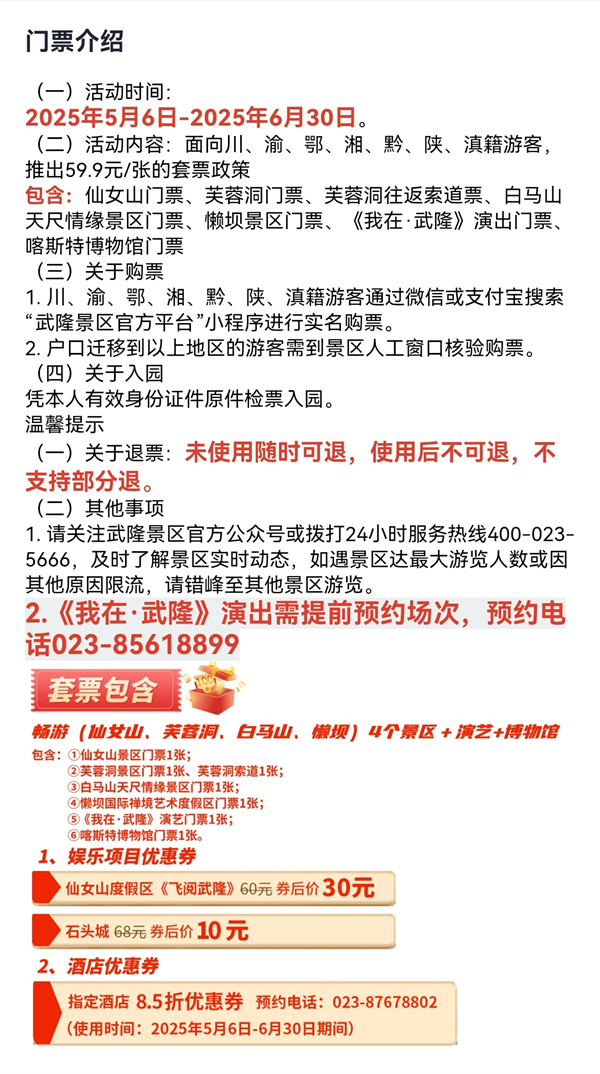 门票介绍

（一）活动时间：
2025年5月6日-2025年6月30日。
（二）活动内容：面向川、渝、鄂、湘、黔、陕、滇籍游客，推出59.9元/张的套票政策
包含：仙女山门票、芙蓉洞门票、芙蓉洞往返索道票、白马山天尺情缘景区门票、懒坝景区门票、《我在·武隆》演出门票、喀斯特博物馆门票
（三）关于购票
1. 川、渝、鄂、湘、黔、陕、滇籍游客通过微信或支付宝搜索“武隆景区官方平台”小程序进行实名购票。
2. 户口迁移到以上地区的游客需到景区人工窗口核验购票。
（四）关于入园
凭本人有效身份证件原件检票入园。
温馨提示
（一）关于退票：未使用随时可退，使用后不可退，不支持部分退。
（二）其他事项
1. 请关注武隆景区官方公众号或拨打24小时服务热线400-023-5666，及时了解景区实时动态，如遇景区达最大游览人数或因其他原因限流，请错峰至其他景区游览。
2.《我在·武隆》演出需提前预约场次，预约电话023-85618899

套票包含

畅游（仙女山、芙蓉洞、白马山、懒坝）4个景区＋演艺+博物馆
包含：①仙女山景区门票1张；
②芙蓉洞景区门票1张、芙蓉洞索道1张；
③白马山天尺情缘景区门票1张；
④懒坝国际禅境艺术度假区门票1张；
⑤《我在·武隆》演艺门票1张；
⑥喀斯特博物馆门票1张。

1、娱乐项目优惠券
仙女山度假区《飞阅武隆》60元 券后价 30元
石头城 68元 券后价 10元

2、酒店优惠券
指定酒店 8.5折优惠券 预约电话：023-87678802
（使用时间：2025年5月6日-6月30日期间）